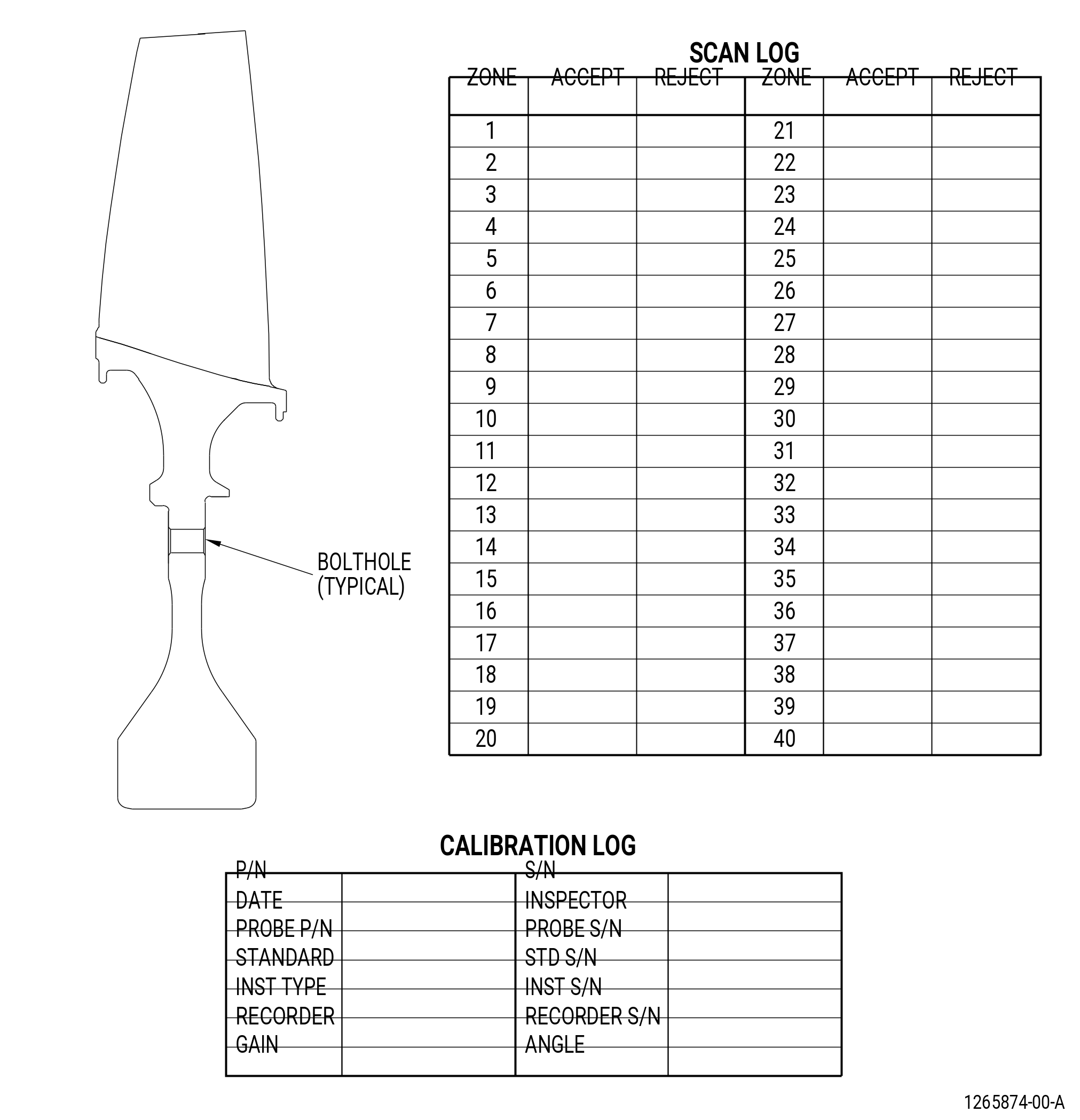 BOLTHOLE (TYPICAL)

SCAN LOG

| ZONE | ACCEPT | REJECT | ZONE | ACCEPT | REJECT |
|---|---|---|---|---|---|
| 1 | | | 21 | | |
| 2 | | | 22 | | |
| 3 | | | 23 | | |
| 4 | | | 24 | | |
| 5 | | | 25 | | |
| 6 | | | 26 | | |
| 7 | | | 27 | | |
| 8 | | | 28 | | |
| 9 | | | 29 | | |
| 10 | | | 30 | | |
| 11 | | | 31 | | |
| 12 | | | 32 | | |
| 13 | | | 33 | | |
| 14 | | | 34 | | |
| 15 | | | 35 | | |
| 16 | | | 36 | | |
| 17 | | | 37 | | |
| 18 | | | 38 | | |
| 19 | | | 39 | | |
| 20 | | | 40 | | |

CALIBRATION LOG

| P/N | | S/N | |
|---|---|---|---|
| DATE | | INSPECTOR | |
| PROBE P/N | | PROBE S/N | |
| STANDARD | | STD S/N | |
| INST TYPE | | INST S/N | |
| RECORDER | | RECORDER S/N | |
| GAIN | | ANGLE | |

1265874-00-A